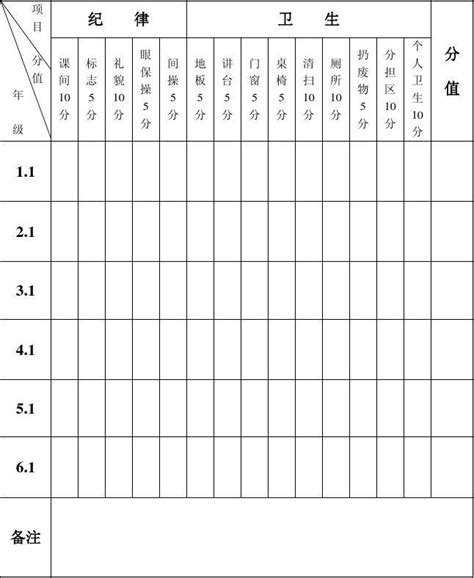 | 项目 分值 年级 | 纪律 | | | | | 卫生 | | | | | | | | | 分值 |
|---|---|---|---|---|---|---|---|---|---|---|---|---|---|---|---|
| | 课间10分 | 标志5分 | 礼貌10分 | 眼保操5分 | 间操5分 | 地板5分 | 讲台5分 | 门窗5分 | 桌椅5分 | 清扫10分 | 厕所10分 | 扔废物5分 | 分担区10分 | 个人卫生10分 | |
| 1.1 | | | | | | | | | | | | | | | |
| 2.1 | | | | | | | | | | | | | | | |
| 3.1 | | | | | | | | | | | | | | | |
| 4.1 | | | | | | | | | | | | | | | |
| 5.1 | | | | | | | | | | | | | | | |
| 6.1 | | | | | | | | | | | | | | | |
| 备注 | | | | | | | | | | | | | | | |